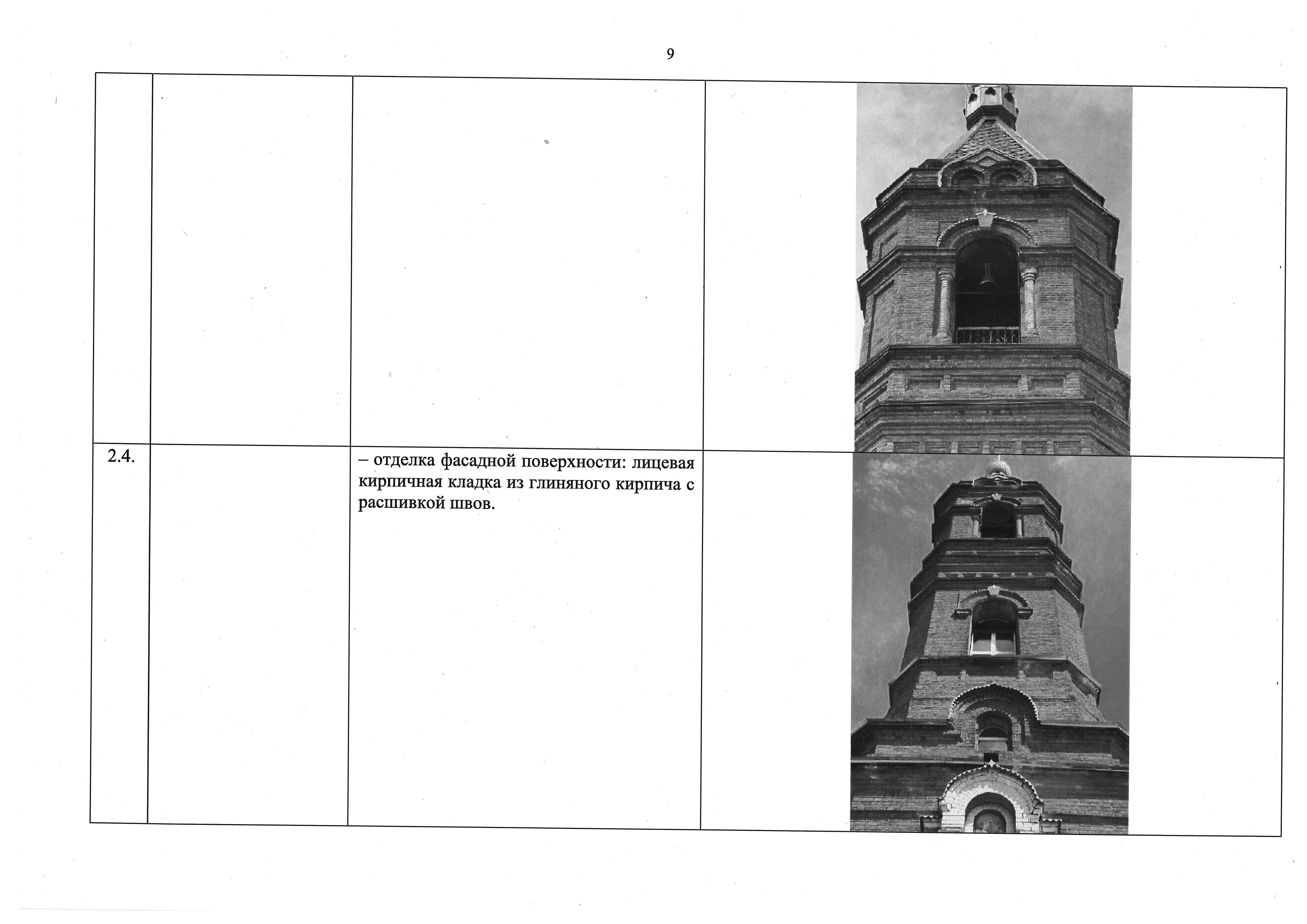 9

|  |  |  |  |
|---|---|---|---|
| 2.4. |  | – отделка фасадной поверхности: лицевая кирпичная кладка из глиняного кирпича с расшивкой швов. |  |